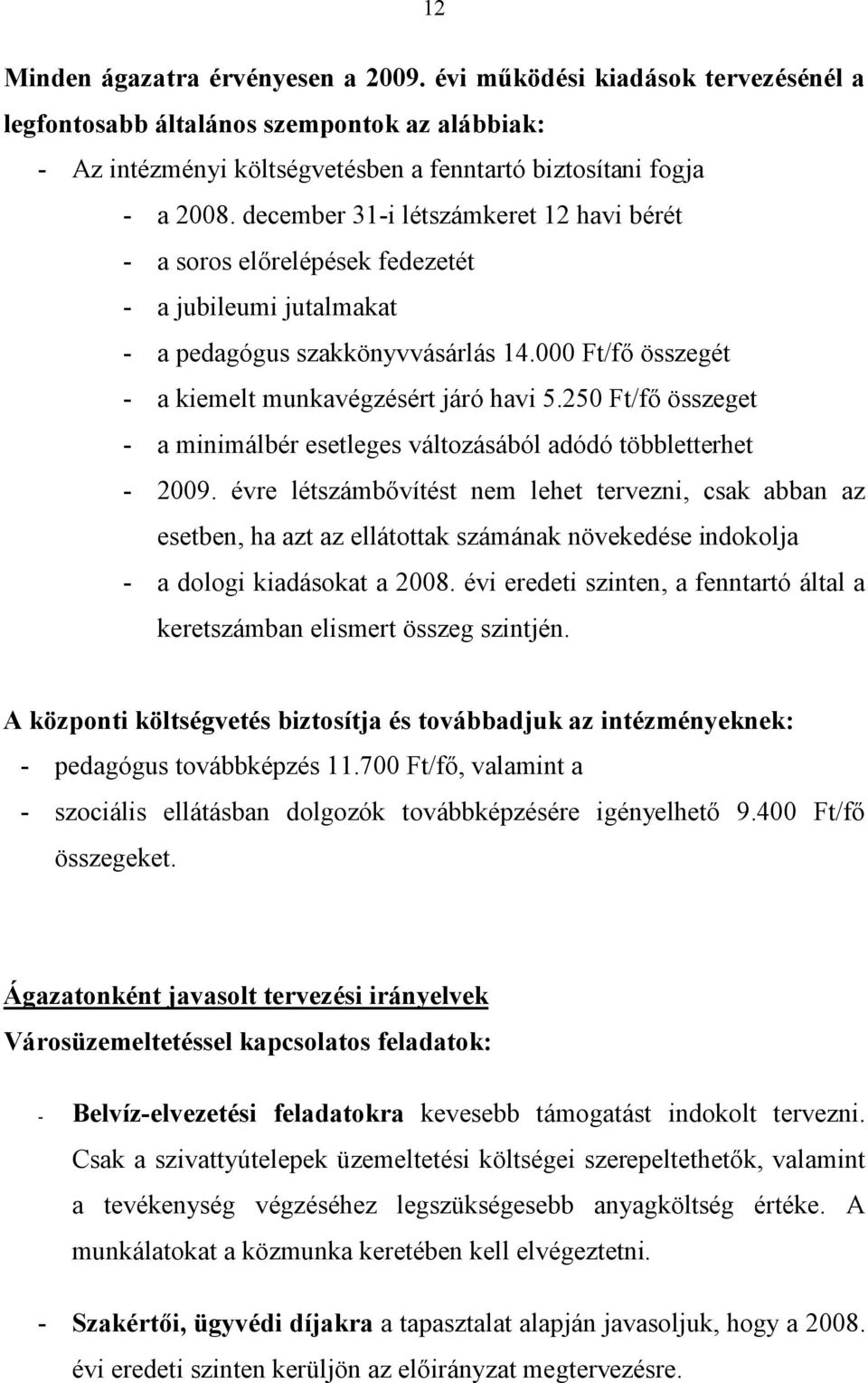 12

Minden ágazatra érvényesen a 2009. évi működési kiadások tervezésénél a legfontosabb általános szempontok az alábbiak:

- Az intézményi költségvetésben a fenntartó biztosítani fogja
  - a 2008. december 31-i létszámkeret 12 havi bérét
  - a soros előrelépések fedezetét
  - a jubileumi jutalmakat
  - a pedagógus szakkönyvvásárlás 14.000 Ft/fő összegét
  - a kiemelt munkavégzésért járó havi 5.250 Ft/fő összeget
  - a minimálbér esetleges változásából adódó többletterhet
  - 2009. évre létszámbővítést nem lehet tervezni, csak abban az esetben, ha azt az ellátottak számának növekedése indokolja
  - a dologi kiadásokat a 2008. évi eredeti szinten, a fenntartó által a keretszámban elismert összeg szintjén.

A központi költségvetés biztosítja és továbbadjuk az intézményeknek:
- pedagógus továbbképzés 11.700 Ft/fő, valamint a
- szociális ellátásban dolgozók továbbképzésére igényelhető 9.400 Ft/fő összegeket.

Ágazatonként javasolt tervezési irányelvek
Városüzemeltetéssel kapcsolatos feladatok:

- Belvíz-elvezetési feladatokra kevesebb támogatást indokolt tervezni. Csak a szivattyútelepek üzemeltetési költségei szerepeltethetők, valamint a tevékenység végzéséhez legszükségesebb anyagköltség értéke. A munkálatokat a közmunka keretében kell elvégeztetni.

- Szakértői, ügyvédi díjakra a tapasztalat alapján javasoljuk, hogy a 2008. évi eredeti szinten kerüljön az előirányzat megtervezésre.